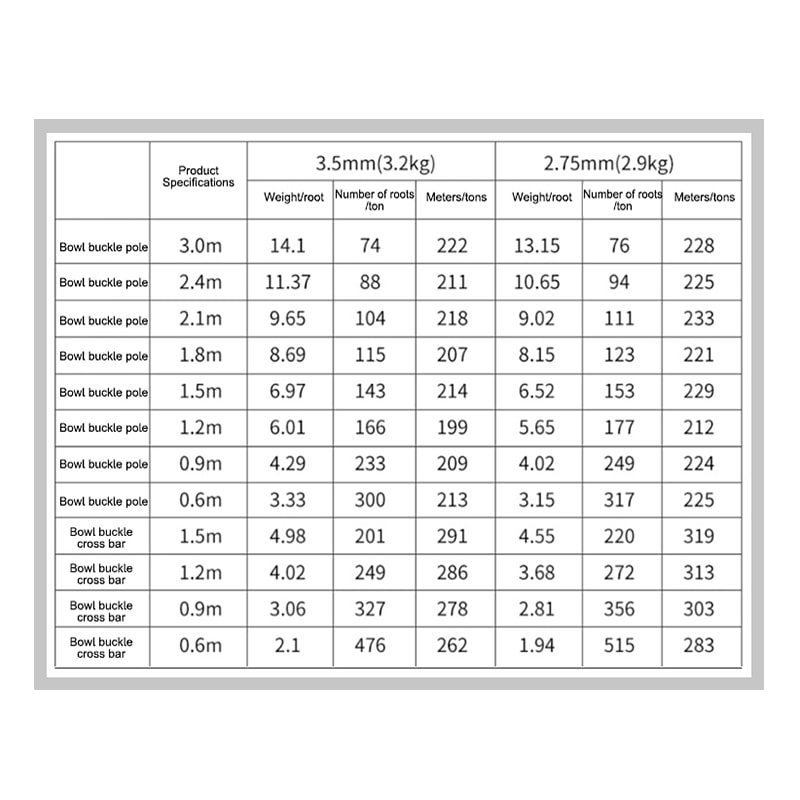 |  | Product Specifications | 3.5mm(3.2kg) |  |  | 2.75mm(2.9kg) |  |  |
|---|---|---|---|---|---|---|---|
|  |  | Weight/root | Number of roots /ton | Meters/tons | Weight/root | Number of roots /ton | Meters/tons |
| Bowl buckle pole | 3.0m | 14.1 | 74 | 222 | 13.15 | 76 | 228 |
| Bowl buckle pole | 2.4m | 11.37 | 88 | 211 | 10.65 | 94 | 225 |
| Bowl buckle pole | 2.1m | 9.65 | 104 | 218 | 9.02 | 111 | 233 |
| Bowl buckle pole | 1.8m | 8.69 | 115 | 207 | 8.15 | 123 | 221 |
| Bowl buckle pole | 1.5m | 6.97 | 143 | 214 | 6.52 | 153 | 229 |
| Bowl buckle pole | 1.2m | 6.01 | 166 | 199 | 5.65 | 177 | 212 |
| Bowl buckle pole | 0.9m | 4.29 | 233 | 209 | 4.02 | 249 | 224 |
| Bowl buckle pole | 0.6m | 3.33 | 300 | 213 | 3.15 | 317 | 225 |
| Bowl buckle cross bar | 1.5m | 4.98 | 201 | 291 | 4.55 | 220 | 319 |
| Bowl buckle cross bar | 1.2m | 4.02 | 249 | 286 | 3.68 | 272 | 313 |
| Bowl buckle cross bar | 0.9m | 3.06 | 327 | 278 | 2.81 | 356 | 303 |
| Bowl buckle cross bar | 0.6m | 2.1 | 476 | 262 | 1.94 | 515 | 283 |